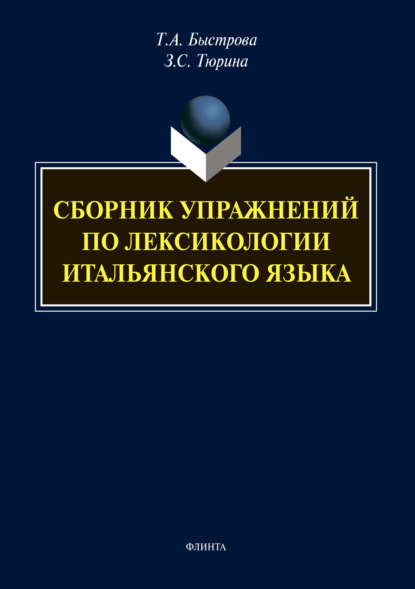 Т.А. Быстрова
З.С. Тюрина

СБОРНИК УПРАЖНЕНИЙ ПО ЛЕКСИКОЛОГИИ ИТАЛЬЯНСКОГО ЯЗЫКА

ФЛИНТА